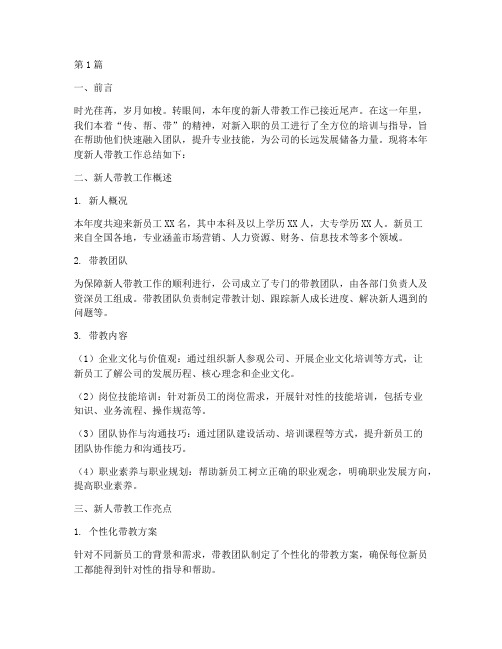 第1篇

一、前言

时光荏苒，岁月如梭。转眼间，本年度的新人带教工作已接近尾声。在这一年里，我们本着“传、帮、带”的精神，对新入职的员工进行了全方位的培训与指导，旨在帮助他们快速融入团队，提升专业技能，为公司的长远发展储备力量。现将本年度新人带教工作总结如下：

二、新人带教工作概述

1. 新人概况

本年度共迎来新员工XX名，其中本科及以上学历XX人，大专学历XX人。新员工来自全国各地，专业涵盖市场营销、人力资源、财务、信息技术等多个领域。

2. 带教团队

为保障新人带教工作的顺利进行，公司成立了专门的带教团队，由各部门负责人及资深员工组成。带教团队负责制定带教计划、跟踪新人成长进度、解决新人遇到的问题等。

3. 带教内容

（1）企业文化与价值观：通过组织新人参观公司、开展企业文化培训等方式，让新员工了解公司的发展历程、核心理念和企业文化。

（2）岗位技能培训：针对新员工的岗位需求，开展针对性的技能培训，包括专业知识、业务流程、操作规范等。

（3）团队协作与沟通技巧：通过团队建设活动、培训课程等方式，提升新员工的团队协作能力和沟通技巧。

（4）职业素养与职业规划：帮助新员工树立正确的职业观念，明确职业发展方向，提高职业素养。

三、新人带教工作亮点

1. 个性化带教方案

针对不同新员工的背景和需求，带教团队制定了个性化的带教方案，确保每位新员工都能得到针对性的指导和帮助。